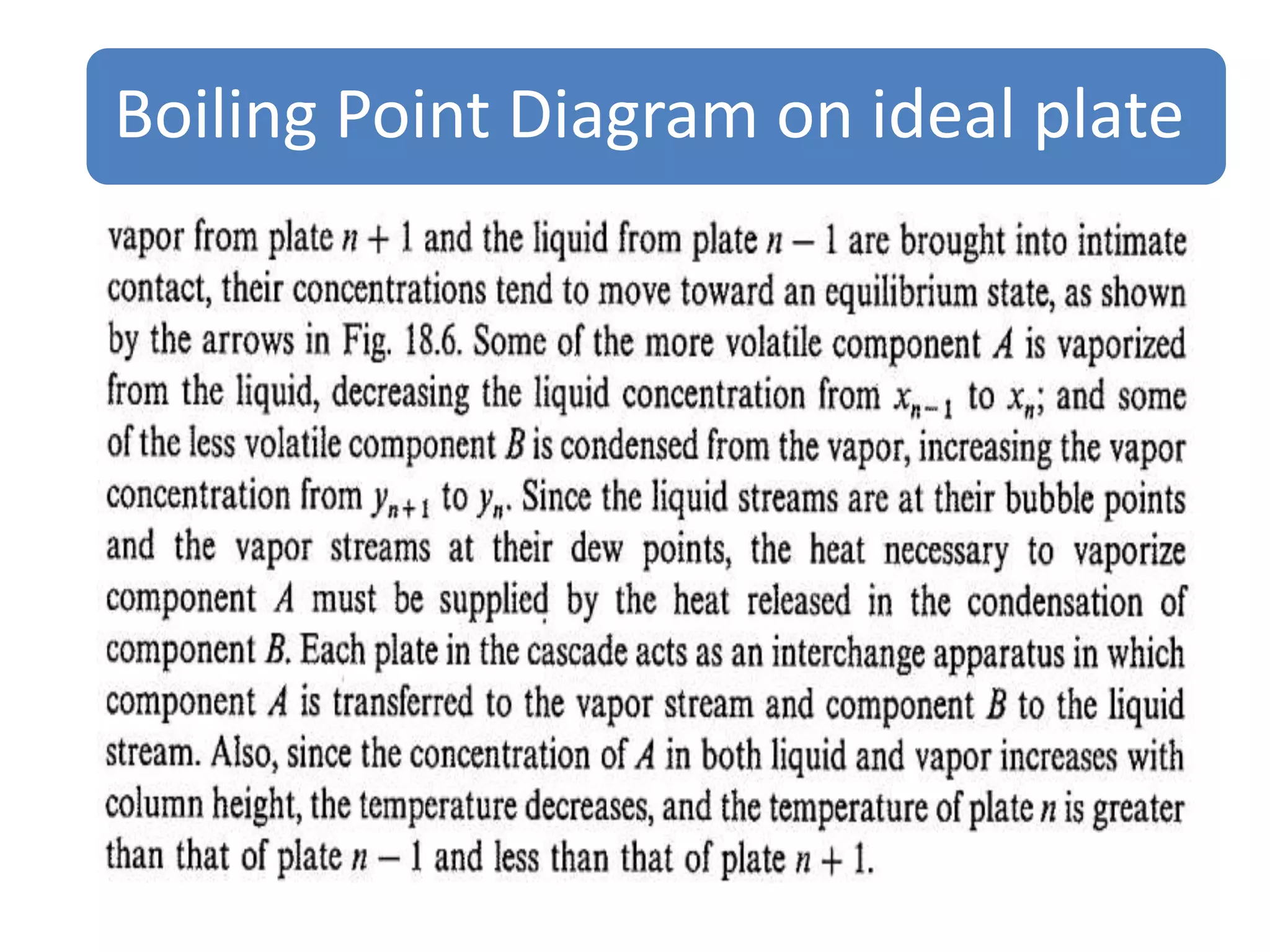 Boiling Point Diagram on ideal plate

vapor from plate $n + 1$ and the liquid from plate $n - 1$ are brought into intimate contact, their concentrations tend to move toward an equilibrium state, as shown by the arrows in Fig. 18.6. Some of the more volatile component $A$ is vaporized from the liquid, decreasing the liquid concentration from $x_{n-1}$ to $x_n$; and some of the less volatile component $B$ is condensed from the vapor, increasing the vapor concentration from $y_{n+1}$ to $y_n$. Since the liquid streams are at their bubble points and the vapor streams at their dew points, the heat necessary to vaporize component $A$ must be supplied by the heat released in the condensation of component $B$. Each plate in the cascade acts as an interchange apparatus in which component $A$ is transferred to the vapor stream and component $B$ to the liquid stream. Also, since the concentration of $A$ in both liquid and vapor increases with column height, the temperature decreases, and the temperature of plate $n$ is greater than that of plate $n - 1$ and less than that of plate $n + 1$.